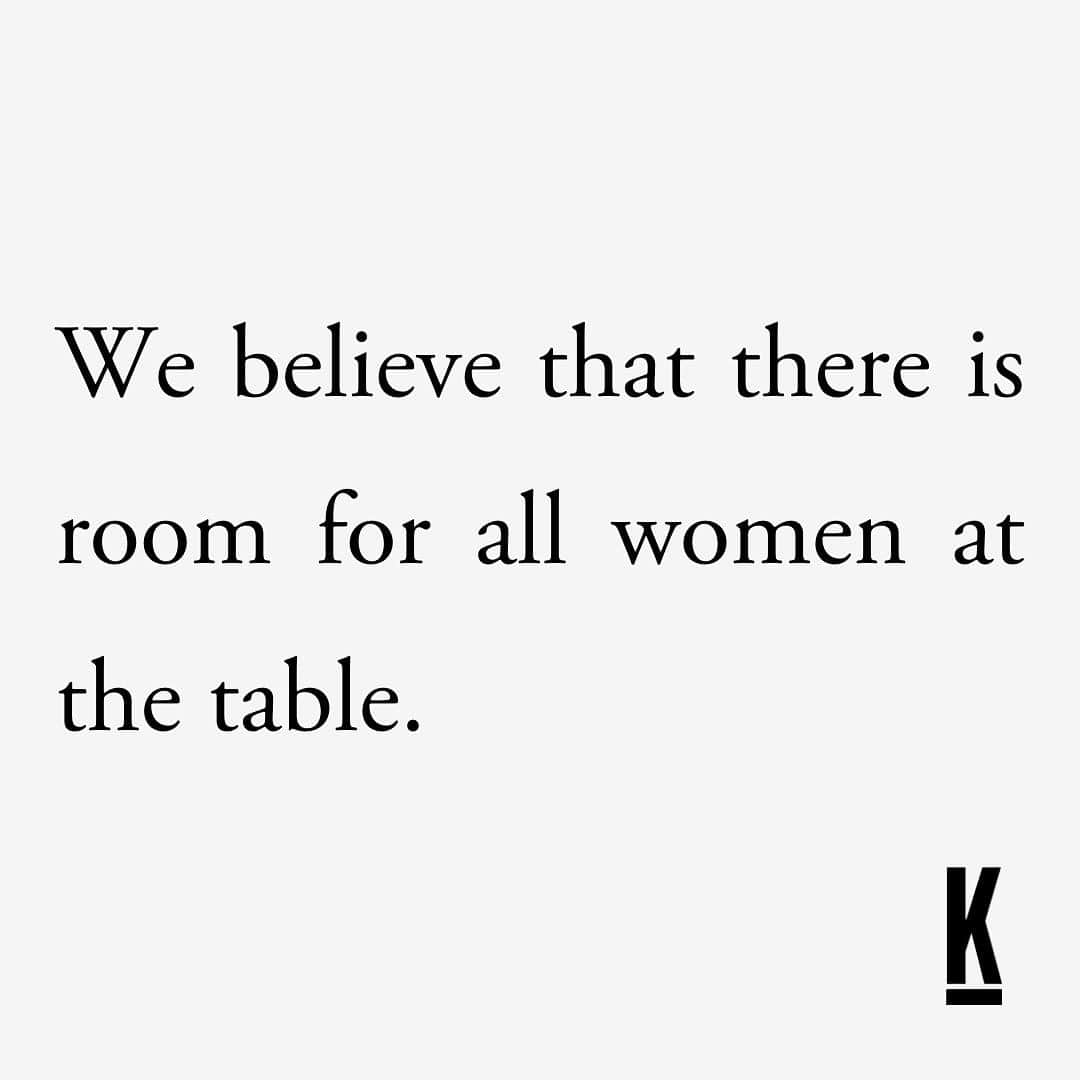 We believe that there is room for all women at the table.

K